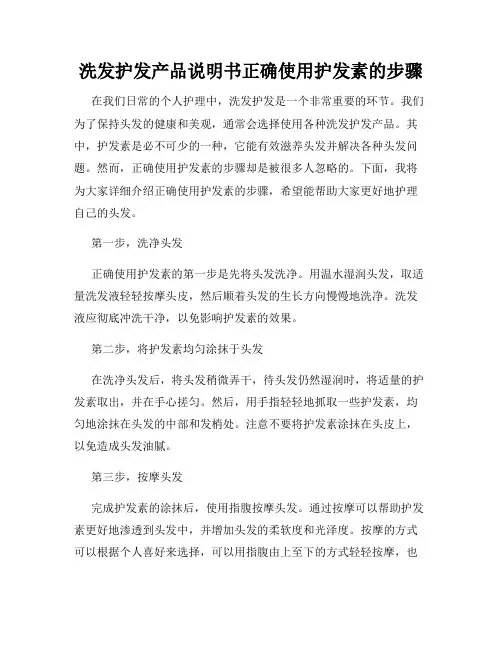 洗发护发产品说明书正确使用护发素的步骤

在我们日常的个人护理中，洗发护发是一个非常重要的环节。我们为了保持头发的健康和美观，通常会选择使用各种洗发护发产品。其中，护发素是必不可少的一种，它能有效滋养头发并解决各种头发问题。然而，正确使用护发素的步骤却是被很多人忽略的。下面，我将为大家详细介绍正确使用护发素的步骤，希望能帮助大家更好地护理自己的头发。

第一步，洗净头发

正确使用护发素的第一步是先将头发洗净。用温水湿润头发，取适量洗发液轻轻按摩头皮，然后顺着头发的生长方向慢慢地洗净。洗发液应彻底冲洗干净，以免影响护发素的效果。

第二步，将护发素均匀涂抹于头发

在洗净头发后，将头发稍微弄干，待头发仍然湿润时，将适量的护发素取出，并在手心搓匀。然后，用手指轻轻地抓取一些护发素，均匀地涂抹在头发的中部和发梢处。注意不要将护发素涂抹在头皮上，以免造成头发油腻。

第三步，按摩头发

完成护发素的涂抹后，使用指腹按摩头发。通过按摩可以帮助护发素更好地渗透到头发中，并增加头发的柔软度和光泽度。按摩的方式可以根据个人喜好来选择，可以用指腹由上至下的方式轻轻按摩，也